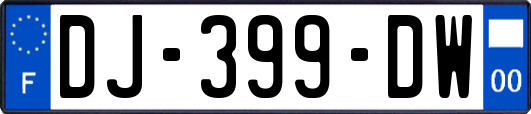 F

DJ-399-DW

00